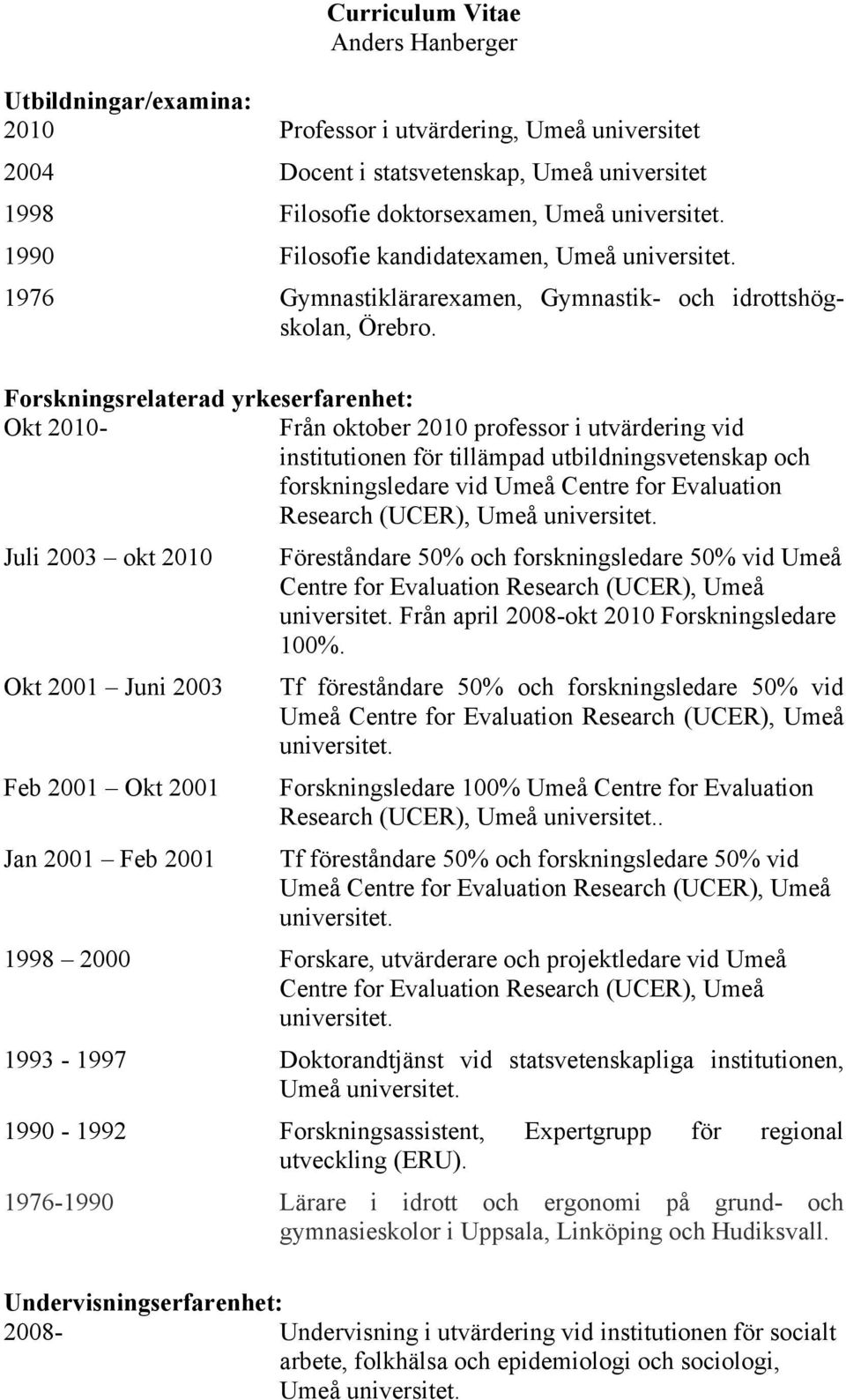 Curriculum Vitae
Anders Hanberger

Utbildningar/examina:

2010 Professor i utvärdering, Umeå universitet

2004 Docent i statsvetenskap, Umeå universitet

1998 Filosofie doktorsexamen, Umeå universitet.

1990 Filosofie kandidatexamen, Umeå universitet.

1976 Gymnastiklärarexamen, Gymnastik- och idrottshögskolan, Örebro.

Forskningsrelaterad yrkeserfarenhet:

Okt 2010- Från oktober 2010 professor i utvärdering vid institutionen för tillämpad utbildningsvetenskap och forskningsledare vid Umeå Centre for Evaluation Research (UCER), Umeå universitet.

Juli 2003 – okt 2010 Föreståndare 50% och forskningsledare 50% vid Umeå Centre for Evaluation Research (UCER), Umeå universitet. Från april 2008-okt 2010 Forskningsledare 100%.

Okt 2001 – Juni 2003 Tf föreståndare 50% och forskningsledare 50% vid Umeå Centre for Evaluation Research (UCER), Umeå universitet.

Feb 2001 – Okt 2001 Forskningsledare 100% Umeå Centre for Evaluation Research (UCER), Umeå universitet..

Jan 2001 – Feb 2001 Tf föreståndare 50% och forskningsledare 50% vid Umeå Centre for Evaluation Research (UCER), Umeå universitet.

1998 – 2000 Forskare, utvärderare och projektledare vid Umeå Centre for Evaluation Research (UCER), Umeå universitet.

1993 - 1997 Doktorandtjänst vid statsvetenskapliga institutionen, Umeå universitet.

1990 - 1992 Forskningsassistent, Expertgrupp för regional utveckling (ERU).

1976-1990 Lärare i idrott och ergonomi på grund- och gymnasieskolor i Uppsala, Linköping och Hudiksvall.

Undervisningserfarenhet:

2008- Undervisning i utvärdering vid institutionen för socialt arbete, folkhälsa och epidemiologi och sociologi, Umeå universitet.